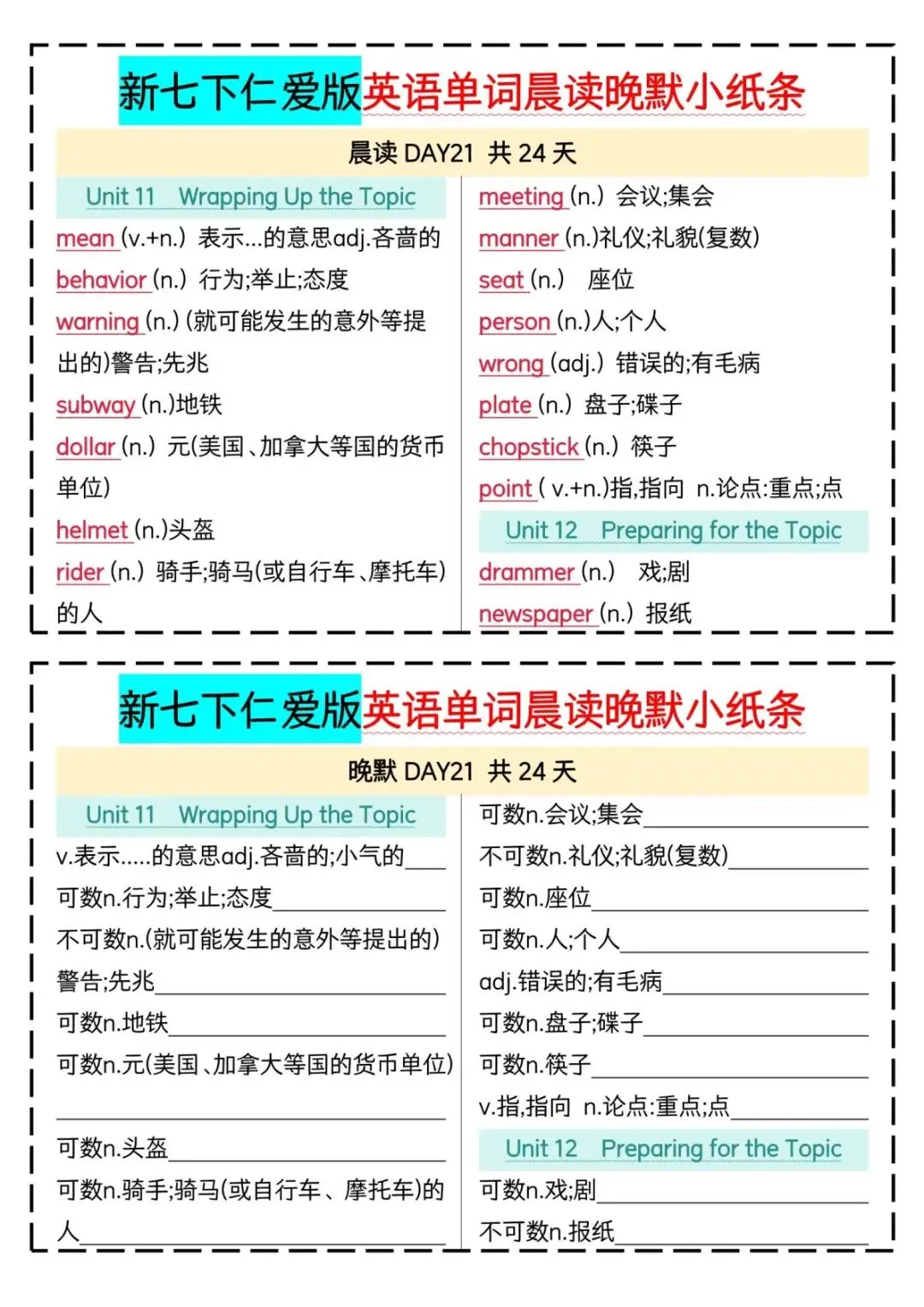 新七下仁爱版英语单词晨读晚默小纸条

晨读 DAY21 共 24 天

Unit 11 Wrapping Up the Topic

mean (v.+n.) 表示...的意思adj.吝啬的

behavior (n.) 行为;举止;态度

warning (n.) (就可能发生的意外等提出的)警告;先兆

subway (n.)地铁

dollar (n.) 元(美国、加拿大等国的货币单位)

helmet (n.)头盔

rider (n.) 骑手;骑马(或自行车、摩托车)的人

meeting (n.) 会议;集会

manner (n.)礼仪;礼貌(复数)

seat (n.) 座位

person (n.)人;个人

wrong (adj.) 错误的;有毛病

plate (n.) 盘子;碟子

chopstick (n.) 筷子

point ( v.+n.)指,指向 n.论点:重点;点

Unit 12 Preparing for the Topic

drammer (n.) 戏;剧

newspaper (n.) 报纸

新七下仁爱版英语单词晨读晚默小纸条

晚默 DAY21 共 24 天

Unit 11 Wrapping Up the Topic

v.表示.....的意思adj.吝啬的;小气的____

可数n.行为;举止;态度____

不可数n.(就可能发生的意外等提出的)警告;先兆____

可数n.地铁____

可数n.元(美国、加拿大等国的货币单位)____

可数n.头盔____

可数n.骑手;骑马(或自行车、摩托车)的人____

可数n.会议;集会____

不可数n.礼仪;礼貌(复数)____

可数n.座位____

可数n.人;个人____

adj.错误的;有毛病____

可数n.盘子;碟子____

可数n.筷子____

v.指,指向 n.论点:重点;点____

Unit 12 Preparing for the Topic

可数n.戏;剧____

不可数n.报纸____